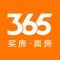 365
买房·卖房